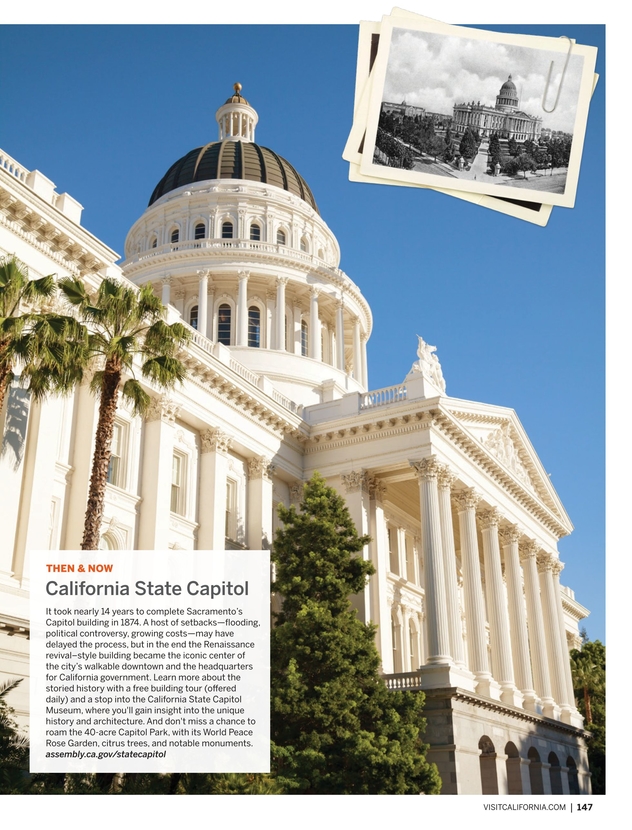 THEN & NOW

California State Capitol

It took nearly 14 years to complete Sacramento's Capitol building in 1874. A host of setbacks—flooding, political controversy, growing costs—may have delayed the process, but in the end the Renaissance revival–style building became the iconic center of the city's walkable downtown and the headquarters for California government. Learn more about the storied history with a free building tour (offered daily) and a stop into the California State Capitol Museum, where you'll gain insight into the unique history and architecture. And don't miss a chance to roam the 40-acre Capitol Park, with its World Peace Rose Garden, citrus trees, and notable monuments. assembly.ca.gov/statecapitol

VISITCALIFORNIA.COM | 147